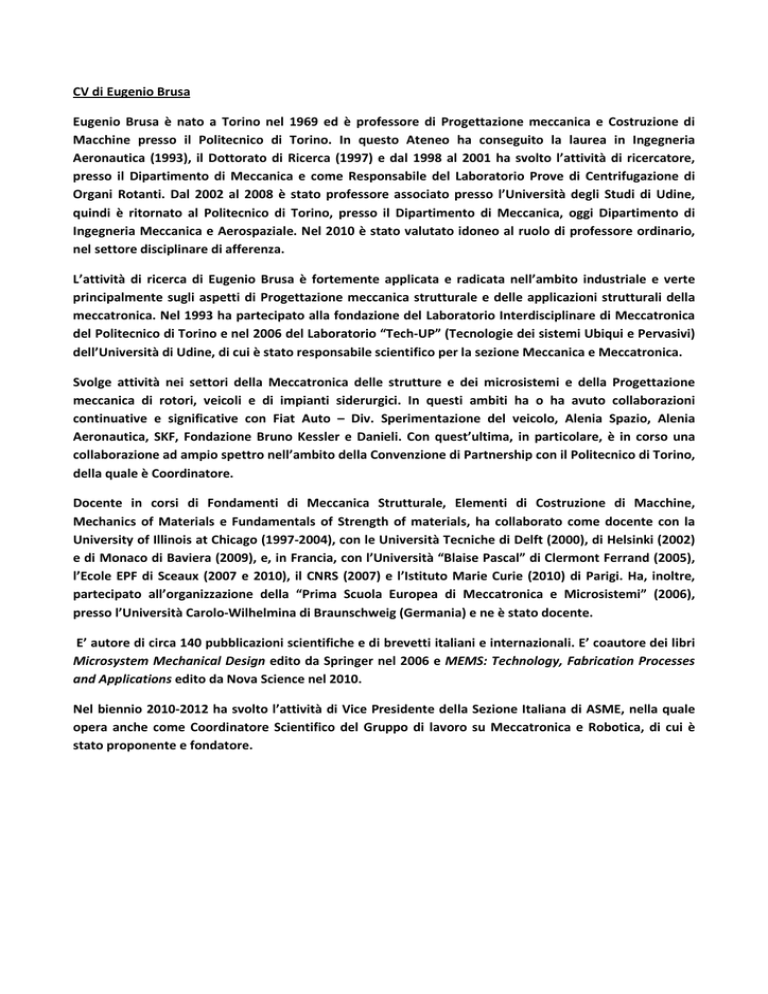 CV di Eugenio Brusa

Eugenio Brusa è nato a Torino nel 1969 ed è professore di Progettazione meccanica e Costruzione di Macchine presso il Politecnico di Torino. In questo Ateneo ha conseguito la laurea in Ingegneria Aeronautica (1993), il Dottorato di Ricerca (1997) e dal 1998 al 2001 ha svolto l'attività di ricercatore, presso il Dipartimento di Meccanica e come Responsabile del Laboratorio Prove di Centrifugazione di Organi Rotanti. Dal 2002 al 2008 è stato professore associato presso l'Università degli Studi di Udine, quindi è ritornato al Politecnico di Torino, presso il Dipartimento di Meccanica, oggi Dipartimento di Ingegneria Meccanica e Aerospaziale. Nel 2010 è stato valutato idoneo al ruolo di professore ordinario, nel settore disciplinare di afferenza.

L'attività di ricerca di Eugenio Brusa è fortemente applicata e radicata nell'ambito industriale e verte principalmente sugli aspetti di Progettazione meccanica strutturale e delle applicazioni strutturali della meccatronica. Nel 1993 ha partecipato alla fondazione del Laboratorio Interdisciplinare di Meccatronica del Politecnico di Torino e nel 2006 del Laboratorio "Tech-UP" (Tecnologie dei sistemi Ubiqui e Pervasivi) dell'Università di Udine, di cui è stato responsabile scientifico per la sezione Meccanica e Meccatronica.

Svolge attività nei settori della Meccatronica delle strutture e dei microsistemi e della Progettazione meccanica di rotori, veicoli e di impianti siderurgici. In questi ambiti ha o ha avuto collaborazioni continuative e significative con Fiat Auto – Div. Sperimentazione del veicolo, Alenia Spazio, Alenia Aeronautica, SKF, Fondazione Bruno Kessler e Danieli. Con quest'ultima, in particolare, è in corso una collaborazione ad ampio spettro nell'ambito della Convenzione di Partnership con il Politecnico di Torino, della quale è Coordinatore.

Docente in corsi di Fondamenti di Meccanica Strutturale, Elementi di Costruzione di Macchine, Mechanics of Materials e Fundamentals of Strength of materials, ha collaborato come docente con la University of Illinois at Chicago (1997-2004), con le Università Tecniche di Delft (2000), di Helsinki (2002) e di Monaco di Baviera (2009), e, in Francia, con l'Università "Blaise Pascal" di Clermont Ferrand (2005), l'Ecole EPF di Sceaux (2007 e 2010), il CNRS (2007) e l'Istituto Marie Curie (2010) di Parigi. Ha, inoltre, partecipato all'organizzazione della "Prima Scuola Europea di Meccatronica e Microsistemi" (2006), presso l'Università Carolo-Wilhelmina di Braunschweig (Germania) e ne è stato docente.

E' autore di circa 140 pubblicazioni scientifiche e di brevetti italiani e internazionali. E' coautore dei libri Microsystem Mechanical Design edito da Springer nel 2006 e MEMS: Technology, Fabrication Processes and Applications edito da Nova Science nel 2010.

Nel biennio 2010-2012 ha svolto l'attività di Vice Presidente della Sezione Italiana di ASME, nella quale opera anche come Coordinatore Scientifico del Gruppo di lavoro su Meccatronica e Robotica, di cui è stato proponente e fondatore.